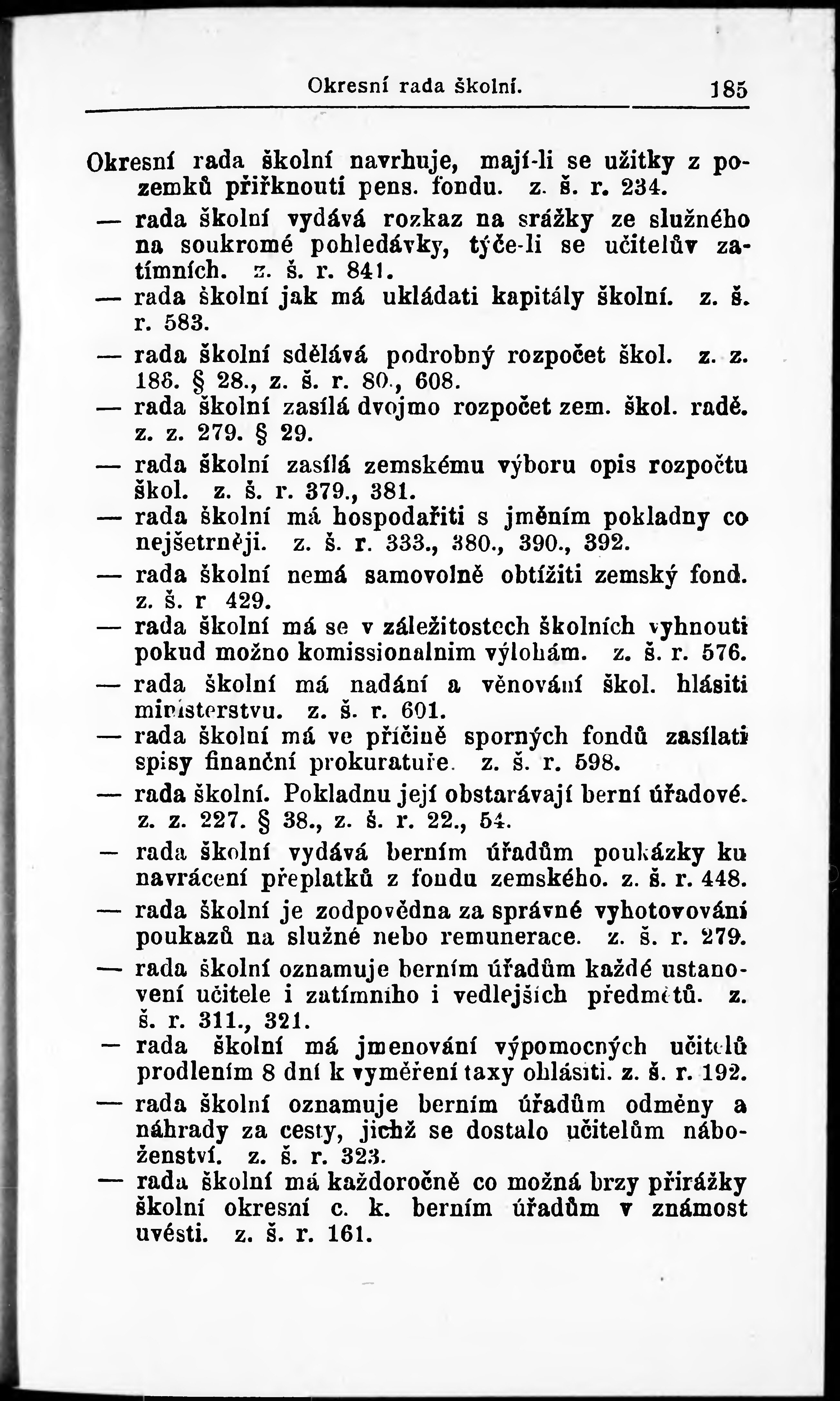 Okresní rada školní. 185

Okresní rada školní navrhuje, mají-li se užitky z pozemků přiřknouti pens. fondu. z. š. r. 234.

— rada školní vydává rozkaz na srážky ze služného na soukromé pohledávky, týče-li se učitelův zatímních. z. š. r. 841.

— rada školní jak má ukládati kapitály školní. z. š. r. 583.

— rada školní sdělává podrobný rozpočet škol. z. z. 186. § 28., z. š. r. 80., 608.

— rada školní zasílá dvojmo rozpočet zem. škol. radě. z. z. 279. § 29.

— rada školní zasílá zemskému výboru opis rozpočtu škol. z. š. r. 379., 381.

— rada školní má hospodařiti s jměním pokladny co nejšetrněji. z. š. r. 333., 380., 390., 392.

— rada školní nemá samovolně obtížiti zemský fond. z. š. r 429.

— rada školní má se v záležitostech školních vyhnouti pokud možno komissionalnim výlohám. z. š. r. 576.

— rada školní má nadání a věnování škol. hlásiti ministerstvu. z. š. r. 601.

— rada školní má ve příčině sporných fondů zasílati spisy finanční prokuratuře. z. š. r. 598.

— rada školní. Pokladnu její obstarávají berní úřadové. z. z. 227. § 38., z. š. r. 22., 54.

— rada školní vydává berním úřadům poukázky ku navrácení přeplatků z fondu zemského. z. š. r. 448.

— rada školní je zodpovědna za správné vyhotovování poukazů na služné nebo remunerace. z. š. r. 279.

— rada školní oznamuje berním úřadům každé ustanovení učitele i zatímního i vedlejších předmětů. z. š. r. 311., 321.

— rada školní má jmenování výpomocných učitelů prodlením 8 dní k vyměření taxy ohlásiti. z. š. r. 192.

— rada školní oznamuje berním úřadům odměny a náhrady za cesty, jichž se dostalo učitelům náboženství. z. š. r. 323.

— rada školní má každoročně co možná brzy přirážky školní okresní c. k. berním úřadům v známost uvésti. z. š. r. 161.